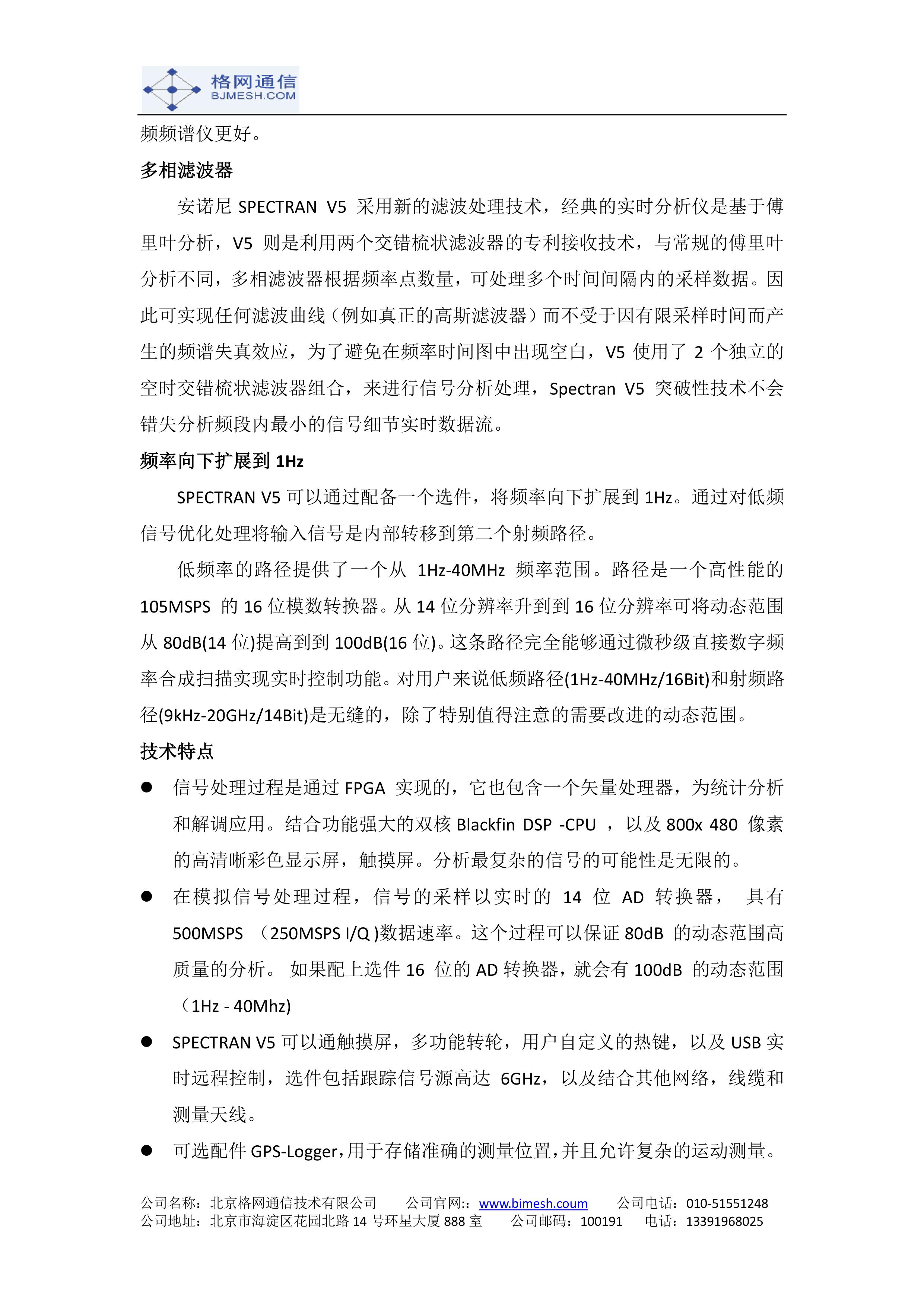 格网通信
BJMESH.COM

频频谱仪更好。

多相滤波器

安诺尼 SPECTRAN V5 采用新的滤波处理技术，经典的实时分析仪是基于傅里叶分析，V5 则是利用两个交错梳状滤波器的专利接收技术，与常规的傅里叶分析不同，多相滤波器根据频率点数量，可处理多个时间间隔内的采样数据。因此可实现任何滤波曲线（例如真正的高斯滤波器）而不受于因有限采样时间而产生的频谱失真效应，为了避免在频率时间图中出现空白，V5 使用了 2 个独立的空时交错梳状滤波器组合，来进行信号分析处理，Spectran V5 突破性技术不会错失分析频段内最小的信号细节实时数据流。

频率向下扩展到 1Hz

SPECTRAN V5 可以通过配备一个选件，将频率向下扩展到 1Hz。通过对低频信号优化处理将输入信号是内部转移到第二个射频路径。

低频率的路径提供了一个从 1Hz-40MHz 频率范围。路径是一个高性能的 105MSPS 的 16 位模数转换器。从 14 位分辨率升到到 16 位分辨率可将动态范围从 80dB(14 位)提高到到 100dB(16 位)。这条路径完全能够通过微秒级直接数字频率合成扫描实现实时控制功能。对用户来说低频路径(1Hz-40MHz/16Bit)和射频路径(9kHz-20GHz/14Bit)是无缝的，除了特别值得注意的需要改进的动态范围。

技术特点

● 信号处理过程是通过 FPGA 实现的，它也包含一个矢量处理器，为统计分析和解调应用。结合功能强大的双核 Blackfin DSP -CPU ，以及 800x 480 像素的高清晰彩色显示屏，触摸屏。分析最复杂的信号的可能性是无限的。

● 在模拟信号处理过程，信号的采样以实时的 14 位 AD 转换器， 具有 500MSPS （250MSPS I/Q )数据速率。这个过程可以保证 80dB 的动态范围高质量的分析。 如果配上选件 16 位的 AD 转换器，就会有 100dB 的动态范围（1Hz - 40Mhz)

● SPECTRAN V5 可以通触摸屏，多功能转轮，用户自定义的热键，以及 USB 实时远程控制，选件包括跟踪信号源高达 6GHz，以及结合其他网络，线缆和测量天线。

● 可选配件 GPS-Logger，用于存储准确的测量位置，并且允许复杂的运动测量。

公司名称：北京格网通信技术有限公司 公司官网:：www.bimesh.coum 公司电话：010-51551248
公司地址：北京市海淀区花园北路 14 号环星大厦 888 室 公司邮码：100191 电话：13391968025